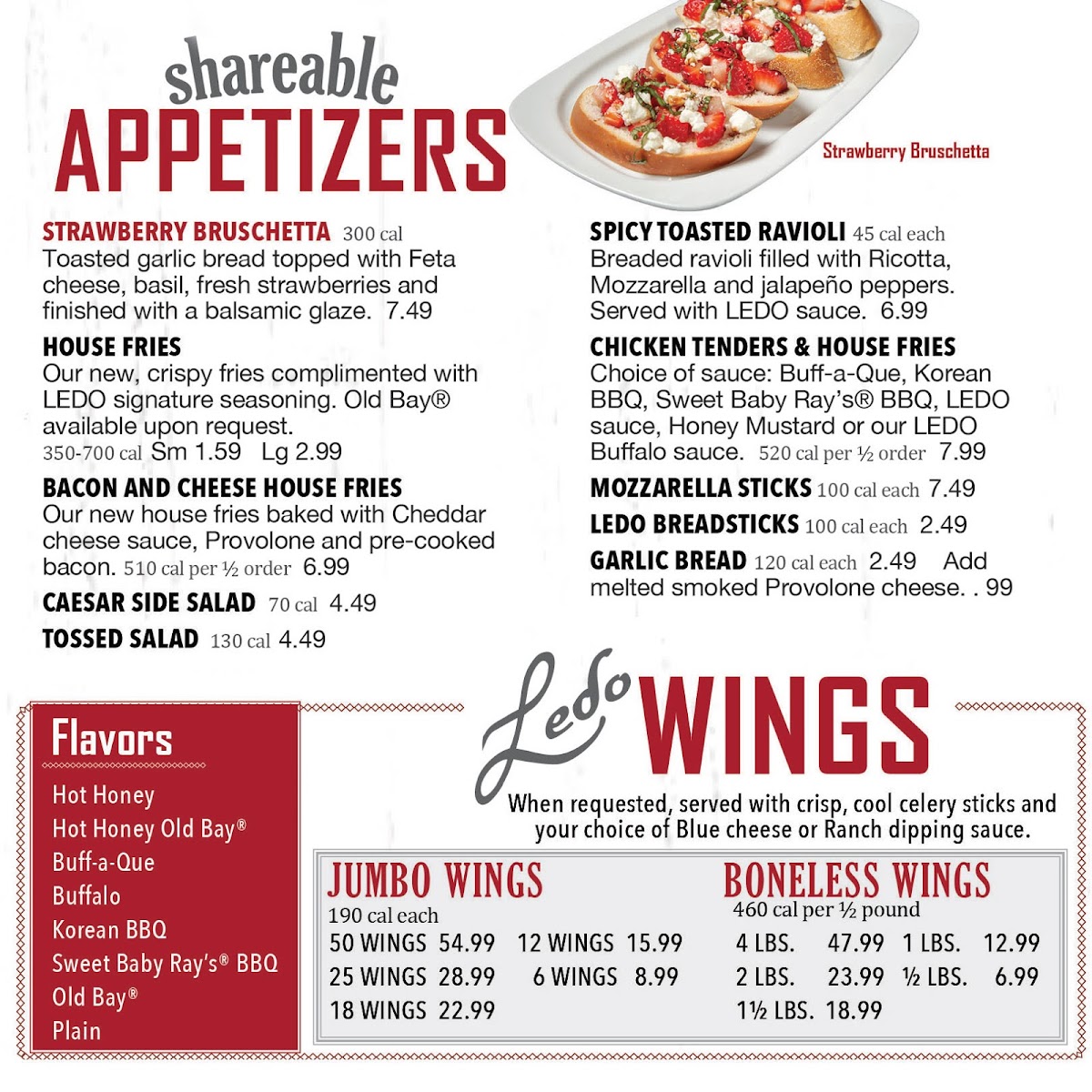 shareable
APPETIZERS

Strawberry Bruschetta

STRAWBERRY BRUSCHETTA 300 cal
Toasted garlic bread topped with Feta cheese, basil, fresh strawberries and finished with a balsamic glaze. 7.49

HOUSE FRIES
Our new, crispy fries complimented with LEDO signature seasoning. Old Bay® available upon request.
350-700 cal Sm 1.59 Lg 2.99

BACON AND CHEESE HOUSE FRIES
Our new house fries baked with Cheddar cheese sauce, Provolone and pre-cooked bacon. 510 cal per ½ order 6.99

CAESAR SIDE SALAD 70 cal 4.49

TOSSED SALAD 130 cal 4.49

SPICY TOASTED RAVIOLI 45 cal each
Breaded ravioli filled with Ricotta, Mozzarella and jalapeño peppers. Served with LEDO sauce. 6.99

CHICKEN TENDERS & HOUSE FRIES
Choice of sauce: Buff-a-Que, Korean BBQ, Sweet Baby Ray's® BBQ, LEDO sauce, Honey Mustard or our LEDO Buffalo sauce. 520 cal per ½ order 7.99

MOZZARELLA STICKS 100 cal each 7.49

LEDO BREADSTICKS 100 cal each 2.49

GARLIC BREAD 120 cal each 2.49 Add melted smoked Provolone cheese. . 99

Flavors
Hot Honey
Hot Honey Old Bay®
Buff-a-Que
Buffalo
Korean BBQ
Sweet Baby Ray's® BBQ
Old Bay®
Plain

Ledo WINGS
When requested, served with crisp, cool celery sticks and your choice of Blue cheese or Ranch dipping sauce.

JUMBO WINGS
190 cal each
50 WINGS 54.99 12 WINGS 15.99
25 WINGS 28.99 6 WINGS 8.99
18 WINGS 22.99

BONELESS WINGS
460 cal per ½ pound
4 LBS. 47.99 1 LBS. 12.99
2 LBS. 23.99 ½ LBS. 6.99
1½ LBS. 18.99